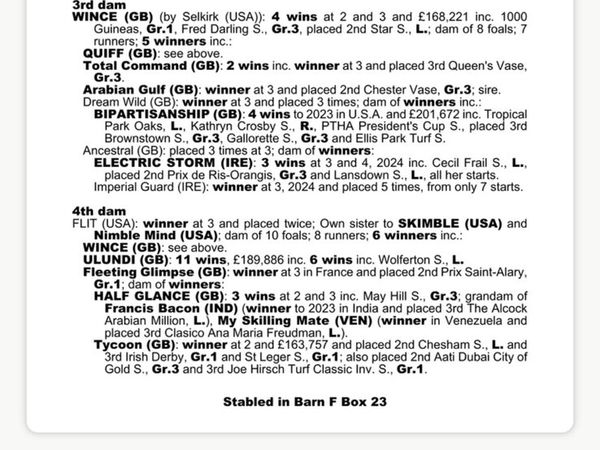 3rd dam
WINCE (GB) (by Selkirk (USA)): 4 wins at 2 and 3 and £168,221 inc. 1000 Guineas, Gr.1, Fred Darling S., Gr.3, placed 2nd Star S., L.; dam of 8 foals; 7 runners; 5 winners inc.:
QUIFF (GB): see above.
Total Command (GB): 2 wins inc. winner at 3 and placed 3rd Queen's Vase, Gr.3.
Arabian Gulf (GB): winner at 3 and placed 2nd Chester Vase, Gr.3; sire.
Dream Wild (GB): winner at 3 and placed 3 times; dam of winners inc.:
BIPARTISANSHIP (GB): 4 wins to 2023 in U.S.A. and £201,672 inc. Tropical Park Oaks, L., Kathryn Crosby S., R., PTHA President's Cup S., placed 3rd Brownstown S., Gr.3, Gallorette S., Gr.3 and Ellis Park Turf S.
Ancestral (GB): placed 3 times at 3; dam of winners:
ELECTRIC STORM (IRE): 3 wins at 3 and 4, 2024 inc. Cecil Frail S., L., placed 2nd Prix de Ris-Orangis, Gr.3 and Lansdown S., L., all her starts.
Imperial Guard (IRE): winner at 3, 2024 and placed 5 times, from only 7 starts.

4th dam
FLIT (USA): winner at 3 and placed twice; Own sister to SKIMBLE (USA) and Nimble Mind (USA); dam of 10 foals; 8 runners; 6 winners inc.:
WINCE (GB): see above.
ULUNDI (GB): 11 wins, £189,886 inc. 6 wins inc. Wolferton S., L.
Fleeting Glimpse (GB): winner at 3 in France and placed 2nd Prix Saint-Alary, Gr.1; dam of winners:
HALF GLANCE (GB): 3 wins at 2 and 3 inc. May Hill S., Gr.3; grandam of Francis Bacon (IND) (winner to 2023 in India and placed 3rd The Alcock Arabian Million, L.), My Skilling Mate (VEN) (winner in Venezuela and placed 3rd Clasico Ana Maria Freudman, L.).
Tycoon (GB): winner at 2 and £163,757 and placed 2nd Chesham S., L. and 3rd Irish Derby, Gr.1 and St Leger S., Gr.1; also placed 2nd Aati Dubai City of Gold S., Gr.3 and 3rd Joe Hirsch Turf Classic Inv. S., Gr.1.

Stabled in Barn F Box 23